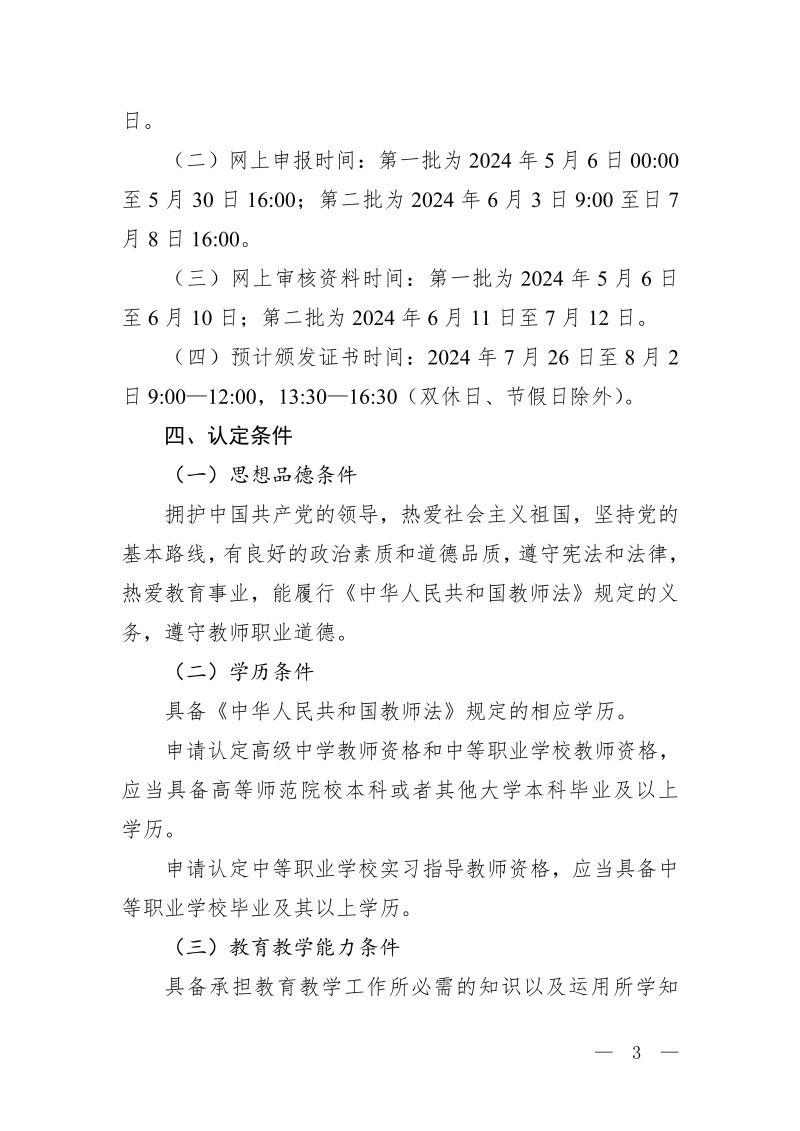 日。

（二）网上申报时间：第一批为 2024 年 5 月 6 日 00:00 至 5 月 30 日 16:00；第二批为 2024 年 6 月 3 日 9:00 至日 7 月 8 日 16:00。

（三）网上审核资料时间：第一批为 2024 年 5 月 6 日至 6 月 10 日；第二批为 2024 年 6 月 11 日至 7 月 12 日。

（四）预计颁发证书时间：2024 年 7 月 26 日至 8 月 2 日 9:00—12:00，13:30—16:30（双休日、节假日除外）。

四、认定条件

（一）思想品德条件

拥护中国共产党的领导，热爱社会主义祖国，坚持党的基本路线，有良好的政治素质和道德品质，遵守宪法和法律，热爱教育事业，能履行《中华人民共和国教师法》规定的义务，遵守教师职业道德。

（二）学历条件

具备《中华人民共和国教师法》规定的相应学历。

申请认定高级中学教师资格和中等职业学校教师资格，应当具备高等师范院校本科或者其他大学本科毕业及以上学历。

申请认定中等职业学校实习指导教师资格，应当具备中等职业学校毕业及其以上学历。

（三）教育教学能力条件

具备承担教育教学工作所必需的知识以及运用所学知

— 3 —